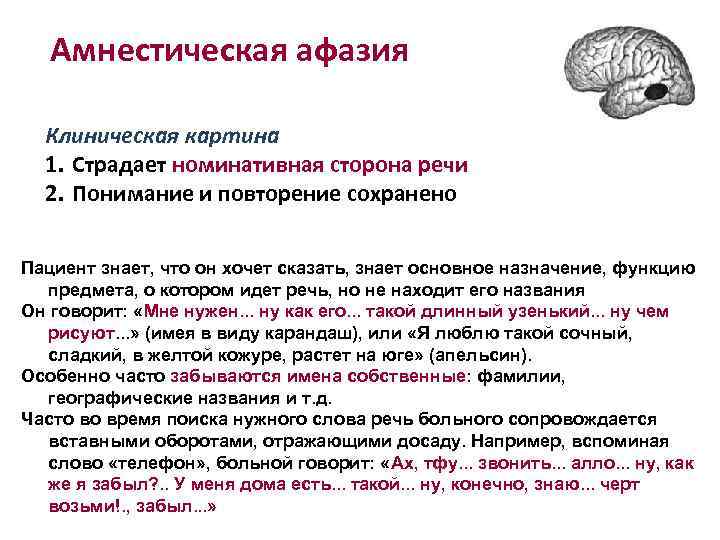 Амнестическая афазия

Клиническая картина
1. Страдает номинативная сторона речи
2. Понимание и повторение сохранено

Пациент знает, что он хочет сказать, знает основное назначение, функцию предмета, о котором идет речь, но не находит его названия
Он говорит: «Мне нужен... ну как его... такой длинный узенький... ну чем рисуют...» (имея в виду карандаш), или «Я люблю такой сочный, сладкий, в желтой кожуре, растет на юге» (апельсин).
Особенно часто забываются имена собственные: фамилии, географические названия и т.д.
Часто во время поиска нужного слова речь больного сопровождается вставными оборотами, отражающими досаду. Например, вспоминая слово «телефон», больной говорит: «Ах, тфу... звонить... алло... ну, как же я забыл?.. У меня дома есть... такой... ну, конечно, знаю... черт возьми!., забыл...»